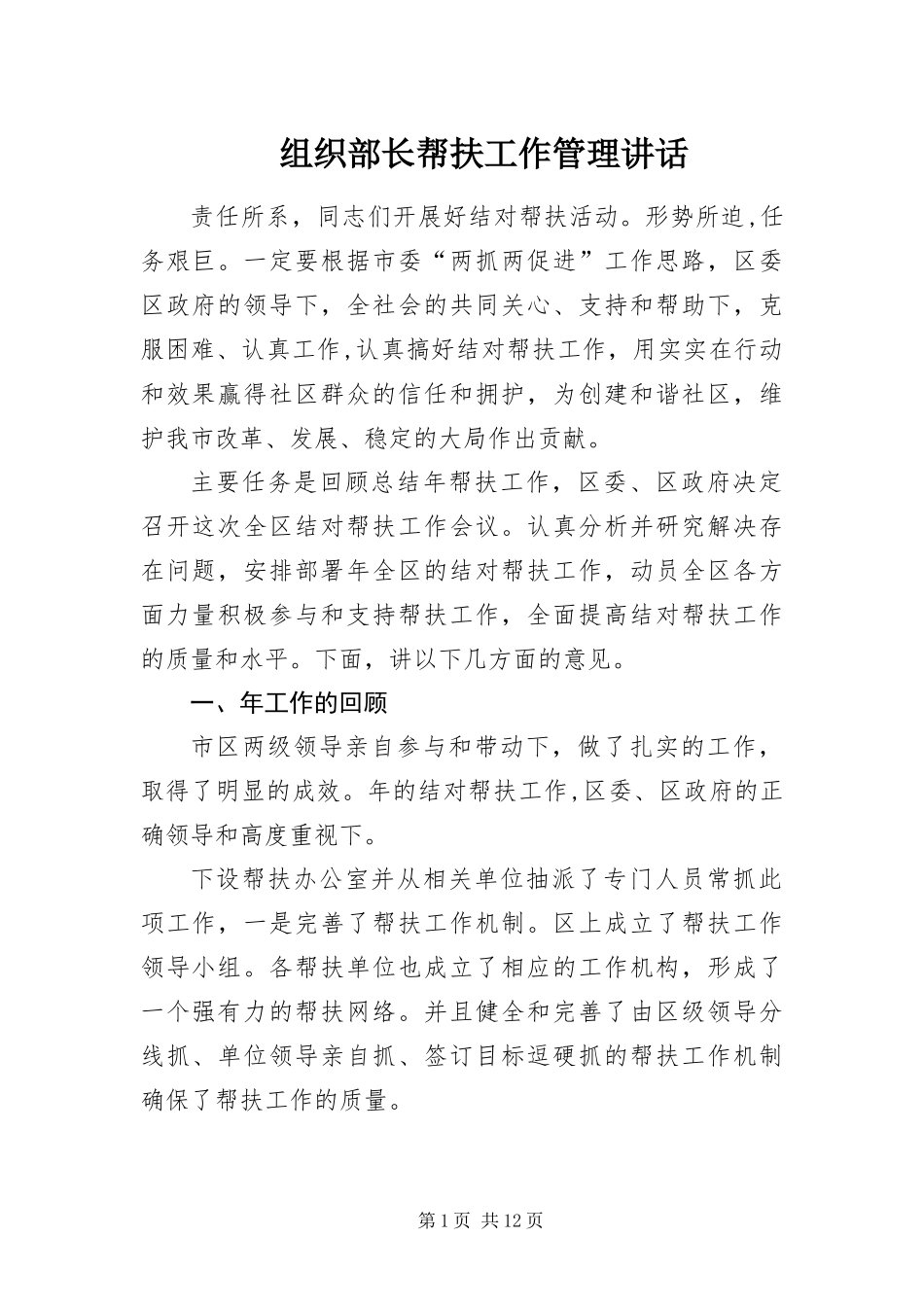 组织部长帮扶工作管理讲话

责任所系，同志们开展好结对帮扶活动。形势所迫,任务艰巨。一定要根据市委“两抓两促进”工作思路，区委区政府的领导下，全社会的共同关心、支持和帮助下，克服困难、认真工作,认真搞好结对帮扶工作，用实实在行动和效果赢得社区群众的信任和拥护，为创建和谐社区，维护我市改革、发展、稳定的大局作出贡献。

主要任务是回顾总结年帮扶工作，区委、区政府决定召开这次全区结对帮扶工作会议。认真分析并研究解决存在问题，安排部署年全区的结对帮扶工作，动员全区各方面力量积极参与和支持帮扶工作，全面提高结对帮扶工作的质量和水平。下面，讲以下几方面的意见。

一、年工作的回顾

市区两级领导亲自参与和带动下，做了扎实的工作，取得了明显的成效。年的结对帮扶工作,区委、区政府的正确领导和高度重视下。

下设帮扶办公室并从相关单位抽派了专门人员常抓此项工作，一是完善了帮扶工作机制。区上成立了帮扶工作领导小组。各帮扶单位也成立了相应的工作机构，形成了一个强有力的帮扶网络。并且健全和完善了由区级领导分线抓、单位领导亲自抓、签订目标逗硬抓的帮扶工作机制确保了帮扶工作的质量。

第1页 共12页